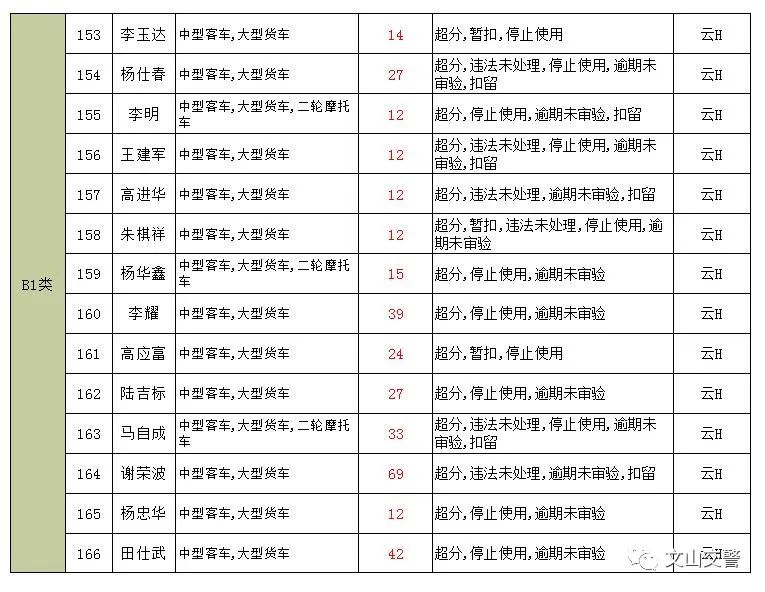 | B1类 | 153 | 李玉达 | 中型客车,大型货车 | 14 | 超分,暂扣,停止使用 | 云H |
|---|---|---|---|---|---|---|
| | 154 | 杨仕春 | 中型客车,大型货车 | 27 | 超分,违法未处理,停止使用,逾期未审验,扣留 | 云H |
| | 155 | 李明 | 中型客车,大型货车,二轮摩托车 | 12 | 超分,停止使用,逾期未审验,扣留 | 云H |
| | 156 | 王建军 | 中型客车,大型货车 | 12 | 超分,违法未处理,停止使用,逾期未审验,扣留 | 云H |
| | 157 | 高进华 | 中型客车,大型货车 | 12 | 超分,违法未处理,逾期未审验,扣留 | 云H |
| | 158 | 朱棋祥 | 中型客车,大型货车 | 12 | 超分,暂扣,违法未处理,停止使用,逾期未审验 | 云H |
| | 159 | 杨华鑫 | 中型客车,大型货车,二轮摩托车 | 15 | 超分,停止使用,逾期未审验 | 云H |
| | 160 | 李耀 | 中型客车,大型货车 | 39 | 超分,停止使用,逾期未审验 | 云H |
| | 161 | 高应富 | 中型客车,大型货车 | 24 | 超分,暂扣,停止使用 | 云H |
| | 162 | 陆吉标 | 中型客车,大型货车 | 27 | 超分,停止使用,逾期未审验 | 云H |
| | 163 | 马自成 | 中型客车,大型货车,二轮摩托车 | 33 | 超分,违法未处理,停止使用,逾期未审验,扣留 | 云H |
| | 164 | 谢荣波 | 中型客车,大型货车 | 69 | 超分,违法未处理,逾期未审验,扣留 | 云H |
| | 165 | 杨忠华 | 中型客车,大型货车 | 12 | 超分,停止使用,逾期未审验 | 云H |
| | 166 | 田仕武 | 中型客车,大型货车 | 42 | 超分,停止使用,逾期未审验 | 云H |

文山交警